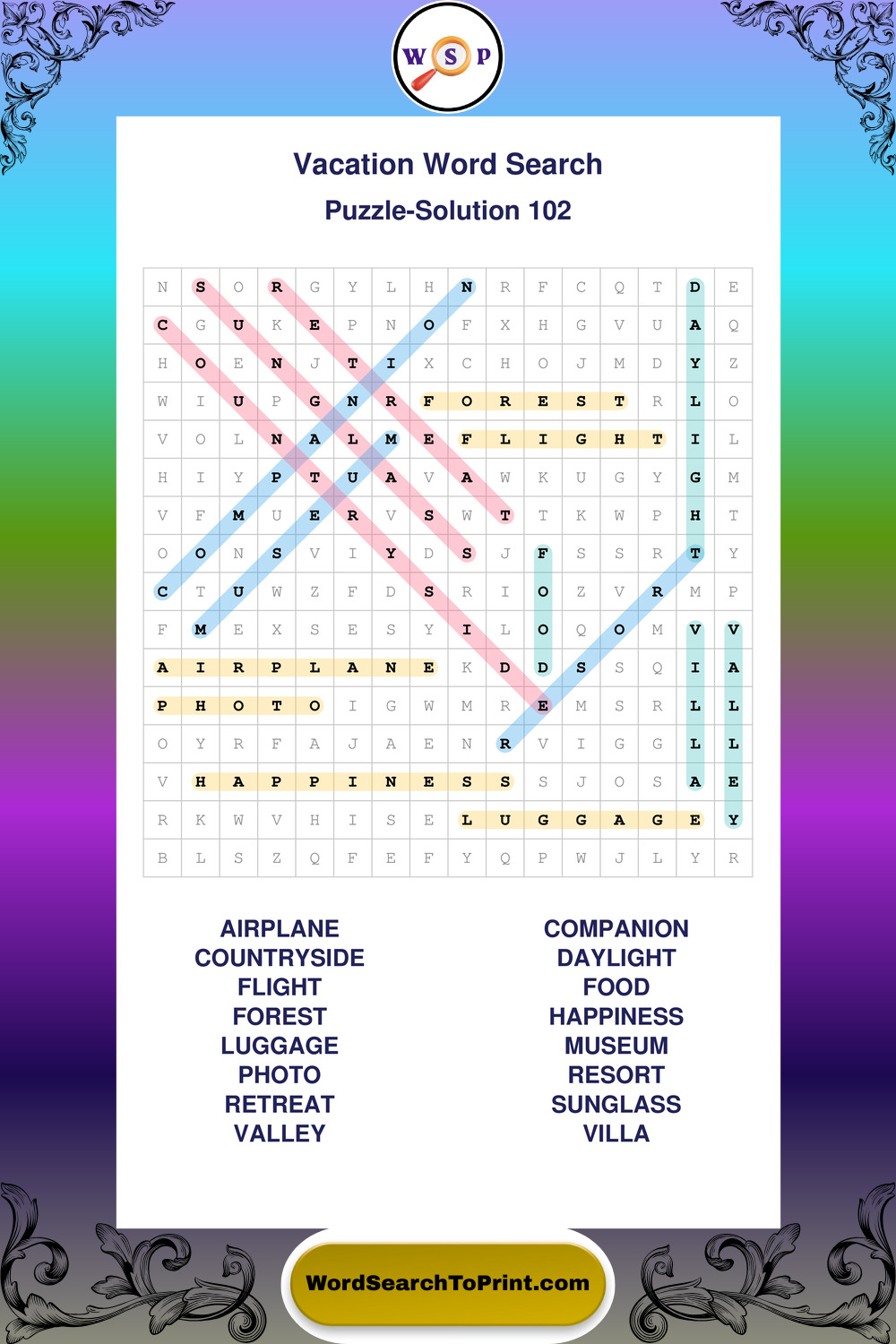 W S P

Vacation Word Search

Puzzle-Solution 102

| N | S | O | R | G | Y | L | H | N | R | F | C | Q | T | D | E |
|---|---|---|---|---|---|---|---|---|---|---|---|---|---|---|---|
| C | G | U | K | E | P | N | O | F | X | H | G | V | U | A | Q |
| H | O | E | N | J | T | I | X | C | H | O | J | M | D | Y | Z |
| W | I | U | P | G | N | R | F | O | R | E | S | T | R | L | O |
| V | O | L | N | A | L | M | E | F | L | I | G | H | T | I | L |
| H | I | Y | P | T | U | A | V | A | W | K | U | G | Y | G | M |
| V | F | M | U | E | R | V | S | W | T | T | K | W | P | H | T |
| O | O | N | S | V | I | Y | D | S | J | F | S | S | R | T | Y |
| C | T | U | W | Z | F | D | S | R | I | O | Z | V | R | M | P |
| F | M | E | X | S | E | S | Y | I | L | O | Q | O | M | V | V |
| A | I | R | P | L | A | N | E | K | D | D | S | S | Q | I | A |
| P | H | O | T | O | I | G | W | M | R | E | M | S | R | L | L |
| O | Y | R | F | A | J | A | E | N | R | V | I | G | G | L | L |
| V | H | A | P | P | I | N | E | S | S | S | J | O | S | A | E |
| R | K | W | V | H | I | S | E | L | U | G | G | A | G | E | Y |
| B | L | S | Z | Q | F | E | F | Y | Q | P | W | J | L | Y | R |

AIRPLANE
COUNTRYSIDE
FLIGHT
FOREST
LUGGAGE
PHOTO
RETREAT
VALLEY

COMPANION
DAYLIGHT
FOOD
HAPPINESS
MUSEUM
RESORT
SUNGLASS
VILLA

WordSearchToPrint.com